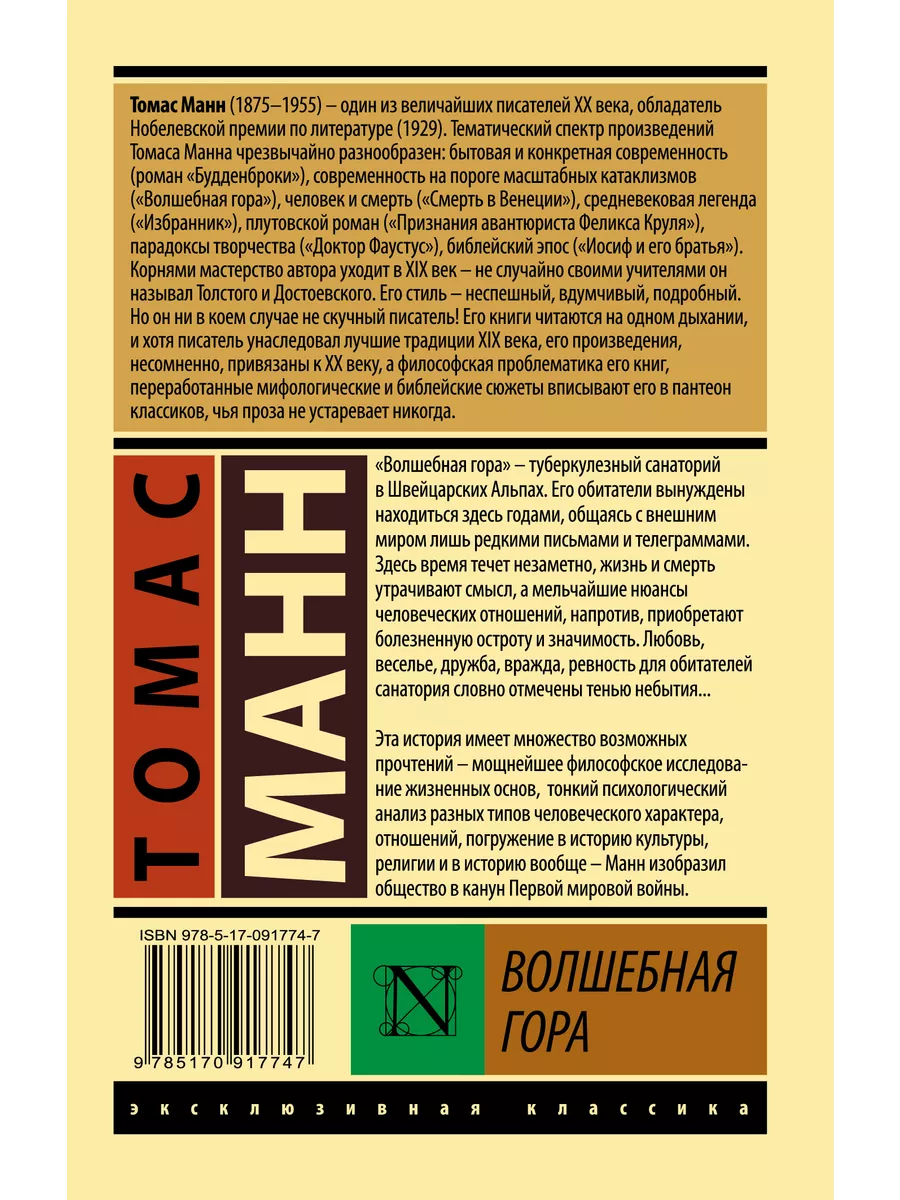 Томас Манн (1875–1955) – один из величайших писателей XX века, обладатель Нобелевской премии по литературе (1929). Тематический спектр произведений Томаса Манна чрезвычайно разнообразен: бытовая и конкретная современность (роман «Будденброки»), современность на пороге масштабных катаклизмов («Волшебная гора»), человек и смерть («Смерть в Венеции»), средневековая легенда («Избранник»), плутовской роман («Признания авантюриста Феликса Круля»), парадоксы творчества («Доктор Фаустус»), библейский эпос («Иосиф и его братья»). Корнями мастерство автора уходит в XIX век – не случайно своими учителями он называл Толстого и Достоевского. Его стиль – неспешный, вдумчивый, подробный. Но он ни в коем случае не скучный писатель! Его книги читаются на одном дыхании, и хотя писатель унаследовал лучшие традиции XIX века, его произведения, несомненно, привязаны к XX веку, а философская проблематика его книг, переработанные мифологические и библейские сюжеты вписывают его в пантеон классиков, чья проза не устаревает никогда.

ТОМАС

МАНН

«Волшебная гора» – туберкулезный санаторий в Швейцарских Альпах. Его обитатели вынуждены находиться здесь годами, общаясь с внешним миром лишь редкими письмами и телеграммами. Здесь время течет незаметно, жизнь и смерть утрачивают смысл, а мельчайшие нюансы человеческих отношений, напротив, приобретают болезненную остроту и значимость. Любовь, веселье, дружба, вражда, ревность для обитателей санатория словно отмечены тенью небытия...

Эта история имеет множество возможных прочтений – мощнейшее философское исследование жизненных основ, тонкий психологический анализ разных типов человеческого характера, отношений, погружение в историю культуры, религии и в историю вообще – Манн изобразил общество в канун Первой мировой войны.

ISBN 978-5-17-091774-7

9 785170 917747

N

ВОЛШЕБНАЯ ГОРА

эксклюзивная классика